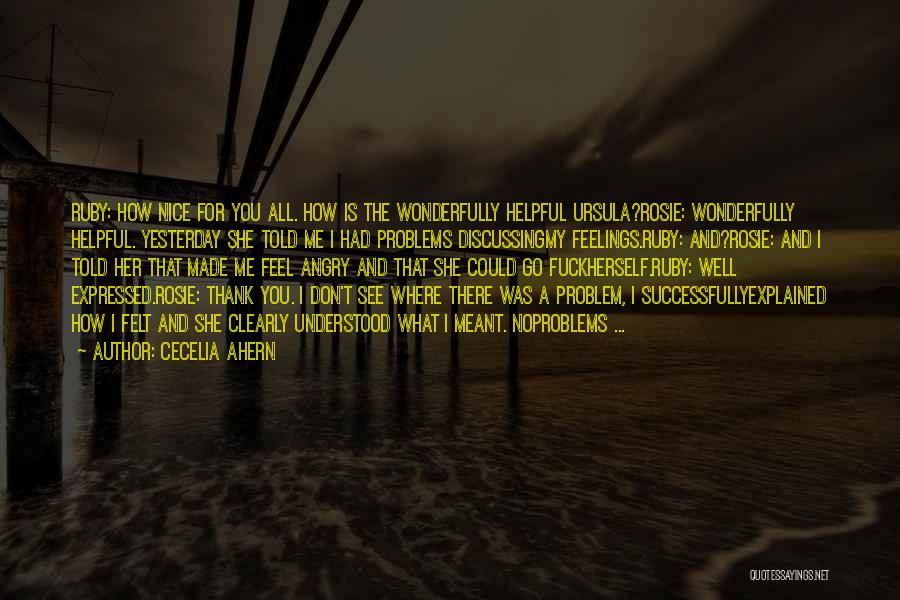 RUBY: HOW NICE FOR YOU ALL. HOW IS THE WONDERFULLY HELPFUL URSULA?ROSIE: WONDERFULLY HELPFUL. YESTERDAY SHE TOLD ME I HAD PROBLEMS DISCUSSINGMY FEELINGS.RUBY: AND?ROSIE: AND I TOLD HER THAT MADE ME FEEL ANGRY AND THAT SHE COULD GO FUCKHERSELF.RUBY: WELL EXPRESSED.ROSIE: THANK YOU. I DON'T SEE WHERE THERE WAS A PROBLEM, I SUCCESSFULLYEXPLAINED HOW I FELT AND SHE CLEARLY UNDERSTOOD WHAT I MEANT. NOPROBLEMS ...

— AUTHOR: CECELIA AHERN

QUOTESSAYINGS.NET